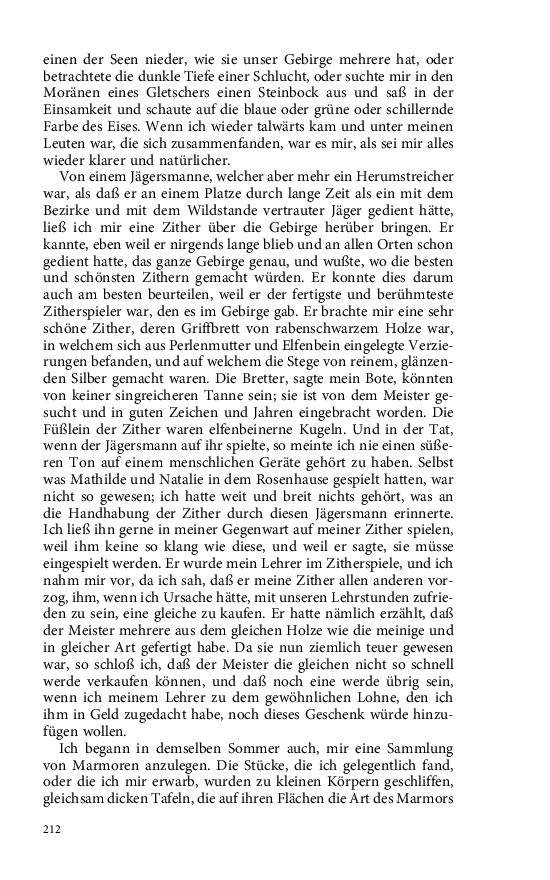 einen der Seen nieder, wie sie unser Gebirge mehrere hat, oder betrachtete die dunkle Tiefe einer Schlucht, oder suchte mir in den Moränen eines Gletschers einen Steinbock aus und saß in der Einsamkeit und schaute auf die blaue oder grüne oder schillernde Farbe des Eises. Wenn ich wieder talwärts kam und unter meinen Leuten war, die sich zusammenfanden, war es mir, als sei mir alles wieder klarer und natürlicher.

Von einem Jägersmanne, welcher aber mehr ein Herumstreicher war, als daß er an einem Platze durch lange Zeit als ein mit dem Bezirke und mit dem Wildstande vertrauter Jäger gedient hätte, ließ ich mir eine Zither über die Gebirge herüber bringen. Er kannte, eben weil er nirgends lange blieb und an allen Orten schon gedient hatte, das ganze Gebirge genau, und wußte, wo die besten und schönsten Zithern gemacht würden. Er konnte dies darum auch am besten beurteilen, weil er der fertigste und berühmteste Zitherspieler war, den es im Gebirge gab. Er brachte mir eine sehr schöne Zither, deren Griffbrett von rabenschwarzem Holze war, in welchem sich aus Perlenmutter und Elfenbein eingelegte Verzierungen befanden, und auf welchem die Stege von reinem, glänzenden Silber gemacht waren. Die Bretter, sagte mein Bote, könnten von keiner singreicheren Tanne sein; sie ist von dem Meister gesucht und in guten Zeichen und Jahren eingebracht worden. Die Füßlein der Zither waren elfenbeinerne Kugeln. Und in der Tat, wenn der Jägersmann auf ihr spielte, so meinte ich nie einen süßeren Ton auf einem menschlichen Geräte gehört zu haben. Selbst was Mathilde und Natalie in dem Rosenhause gespielt hatten, war nicht so gewesen; ich hatte weit und breit nichts gehört, was an die Handhabung der Zither durch diesen Jägersmann erinnerte. Ich ließ ihn gerne in meiner Gegenwart auf meiner Zither spielen, weil ihm keine so klang wie diese, und weil er sagte, sie müsse eingespielt werden. Er wurde mein Lehrer im Zitherspiele, und ich nahm mir vor, da ich sah, daß er meine Zither allen anderen vorzog, ihm, wenn ich Ursache hätte, mit unseren Lehrstunden zufrieden zu sein, eine gleiche zu kaufen. Er hatte nämlich erzählt, daß der Meister mehrere aus dem gleichen Holze wie die meinige und in gleicher Art gefertigt habe. Da sie nun ziemlich teuer gewesen war, so schloß ich, daß der Meister die gleichen nicht so schnell werde verkaufen können, und daß noch eine werde übrig sein, wenn ich meinem Lehrer zu dem gewöhnlichen Lohne, den ich ihm in Geld zugedacht habe, noch dieses Geschenk würde hinzufügen wollen.

Ich begann in demselben Sommer auch, mir eine Sammlung von Marmoren anzulegen. Die Stücke, die ich gelegentlich fand, oder die ich mir erwarb, wurden zu kleinen Körpern geschliffen, gleichsam dicken Tafeln, die auf ihren Flächen die Art des Marmors

212